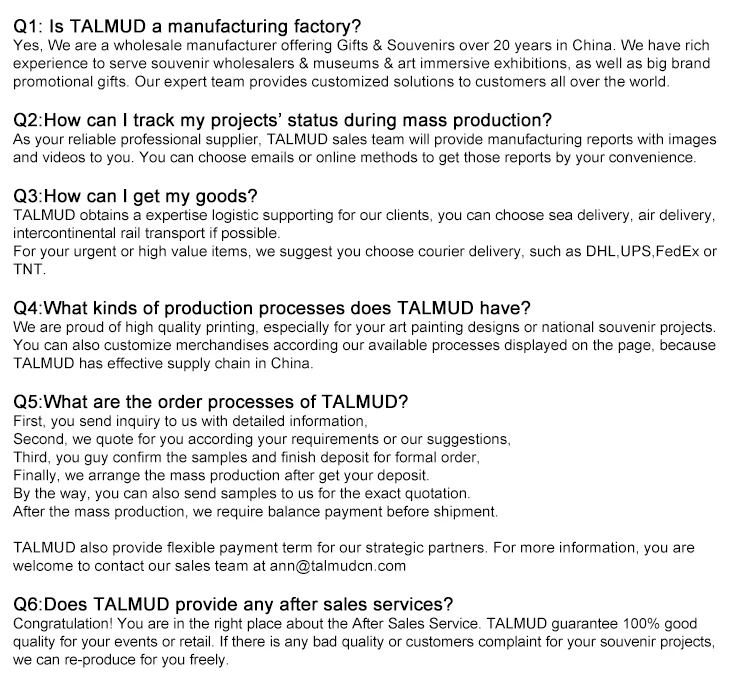 Q1: Is TALMUD a manufacturing factory?
Yes, We are a wholesale manufacturer offering Gifts & Souvenirs over 20 years in China. We have rich experience to serve souvenir wholesalers & museums & art immersive exhibitions, as well as big brand promotional gifts. Our expert team provides customized solutions to customers all over the world.

Q2:How can I track my projects' status during mass production?
As your reliable professional supplier, TALMUD sales team will provide manufacturing reports with images and videos to you. You can choose emails or online methods to get those reports by your convenience.

Q3:How can I get my goods?
TALMUD obtains a expertise logistic supporting for our clients, you can choose sea delivery, air delivery, intercontinental rail transport if possible.
For your urgent or high value items, we suggest you choose courier delivery, such as DHL,UPS,FedEx or TNT.

Q4:What kinds of production processes does TALMUD have?
We are proud of high quality printing, especially for your art painting designs or national souvenir projects. You can also customize merchandises according our available processes displayed on the page, because TALMUD has effective supply chain in China.

Q5:What are the order processes of TALMUD?
First, you send inquiry to us with detailed information,
Second, we quote for you according your requirements or our suggestions,
Third, you guy confirm the samples and finish deposit for formal order,
Finally, we arrange the mass production after get your deposit.
By the way, you can also send samples to us for the exact quotation.
After the mass production, we require balance payment before shipment.

TALMUD also provide flexible payment term for our strategic partners. For more information, you are welcome to contact our sales team at ann@talmudcn.com

Q6:Does TALMUD provide any after sales services?
Congratulation! You are in the right place about the After Sales Service. TALMUD guarantee 100% good quality for your events or retail. If there is any bad quality or customers complaint for your souvenir projects, we can re-produce for you freely.